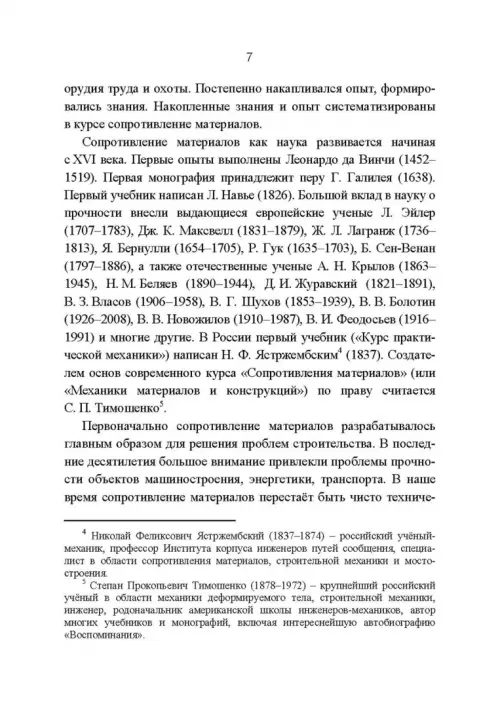 7

орудия труда и охоты. Постепенно накапливался опыт, формировались знания. Накопленные знания и опыт систематизированы в курсе сопротивление материалов.

Сопротивление материалов как наука развивается начиная с XVI века. Первые опыты выполнены Леонардо да Винчи (1452–1519). Первая монография принадлежит перу Г. Галилея (1638). Первый учебник написан Л. Навье (1826). Большой вклад в науку о прочности внесли выдающиеся европейские ученые Л. Эйлер (1707–1783), Дж. К. Максвелл (1831–1879), Ж. Л. Лагранж (1736–1813), Я. Бернулли (1654–1705), Р. Гук (1635–1703), Б. Сен-Венан (1797–1886), а также отечественные ученые А. Н. Крылов (1863–1945), Н. М. Беляев (1890–1944), Д. И. Журавский (1821–1891), В. З. Власов (1906–1958), В. Г. Шухов (1853–1939), В. В. Болотин (1926–2008), В. В. Новожилов (1910–1987), В. И. Феодосьев (1916–1991) и многие другие. В России первый учебник («Курс практической механики») написан Н. Ф. Ястржембским$^4$ (1837). Создателем основ современного курса «Сопротивления материалов» (или «Механики материалов и конструкций») по праву считается С. П. Тимошенко$^5$.

Первоначально сопротивление материалов разрабатывалось главным образом для решения проблем строительства. В последние десятилетия большое внимание привлекли проблемы прочности объектов машиностроения, энергетики, транспорта. В наше время сопротивление материалов перестаёт быть чисто техниче-

$^4$ Николай Феликсович Ястржембский (1837–1874) – российский учёный-механик, профессор Института корпуса инженеров путей сообщения, специалист в области сопротивления материалов, строительной механики и мостостроения.

$^5$ Степан Прокопьевич Тимошенко (1878–1972) – крупнейший российский учёный в области механики деформируемого тела, строительной механики, инженер, родоначальник американской школы инженеров-механиков, автор многих учебников и монографий, включая интереснейшую автобиографию «Воспоминания».